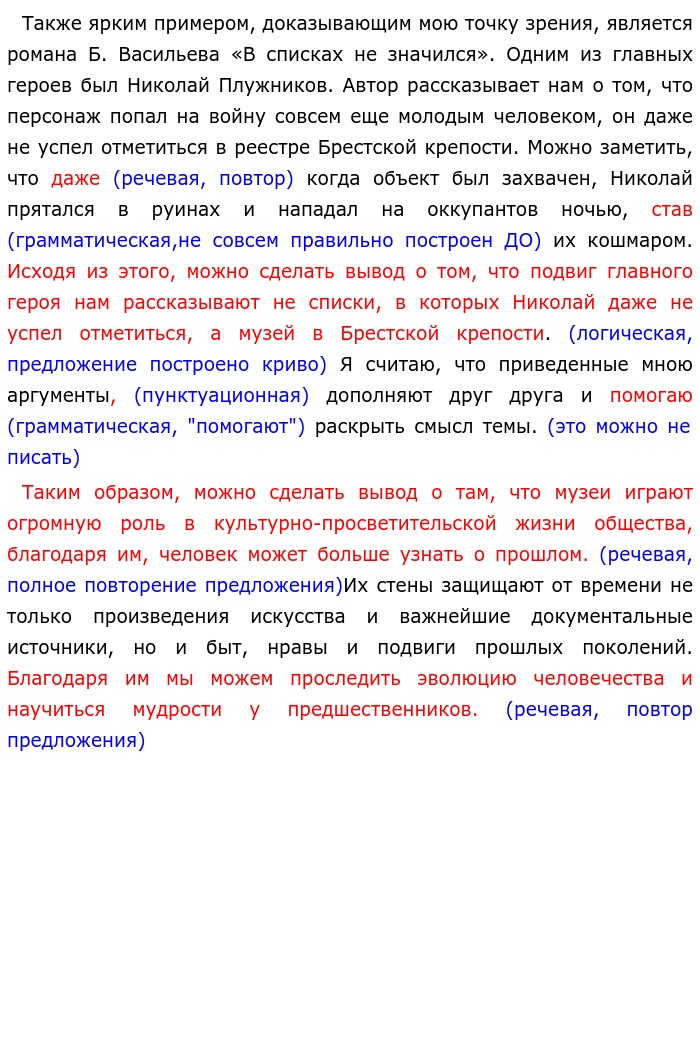 Также ярким примером, доказывающим мою точку зрения, является романа Б. Васильева «В списках не значился». Одним из главных героев был Николай Плужников. Автор рассказывает нам о том, что персонаж попал на войну совсем еще молодым человеком, он даже не успел отметиться в реестре Брестской крепости. Можно заметить, что даже (речевая, повтор) когда объект был захвачен, Николай прятался в руинах и нападал на оккупантов ночью, став (грамматическая,не совсем правильно построен ДО) их кошмаром. Исходя из этого, можно сделать вывод о том, что подвиг главного героя нам рассказывают не списки, в которых Николай даже не успел отметиться, а музей в Брестской крепости. (логическая, предложение построено криво) Я считаю, что приведенные мною аргументы, (пунктуационная) дополняют друг друга и помогаю (грамматическая, "помогают") раскрыть смысл темы. (это можно не писать)

Таким образом, можно сделать вывод о там, что музеи играют огромную роль в культурно-просветительской жизни общества, благодаря им, человек может больше узнать о прошлом. (речевая, полное повторение предложения)Их стены защищают от времени не только произведения искусства и важнейшие документальные источники, но и быт, нравы и подвиги прошлых поколений. Благодаря им мы можем проследить эволюцию человечества и научиться мудрости у предшественников. (речевая, повтор предложения)